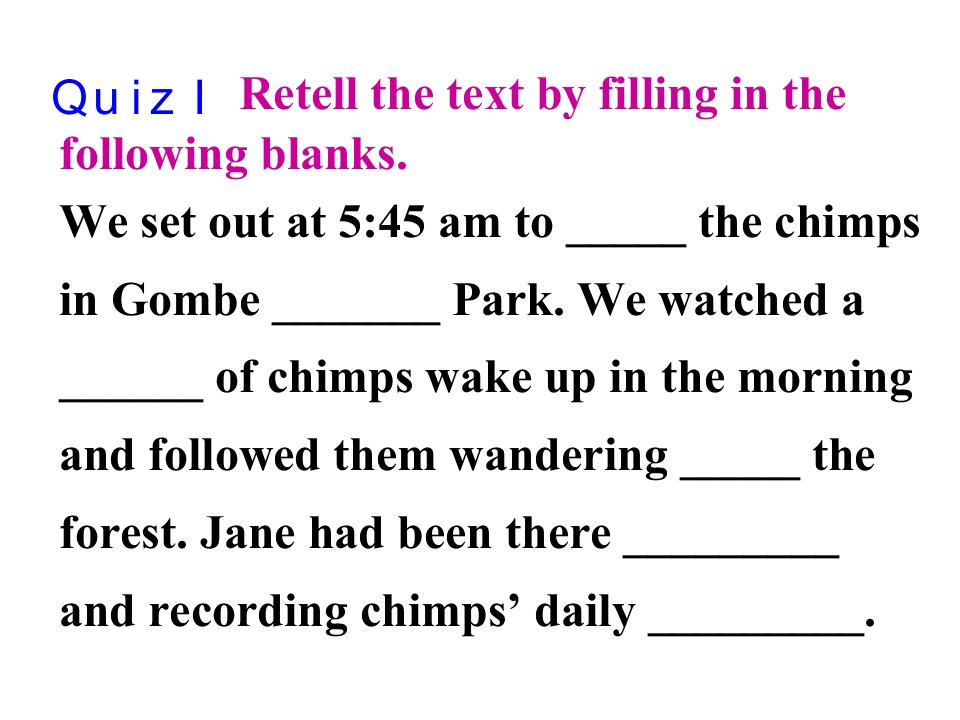 Quiz I Retell the text by filling in the following blanks.

We set out at 5:45 am to ____ the chimps in Gombe ____ Park. We watched a ____ of chimps wake up in the morning and followed them wandering ____ the forest. Jane had been there ____ and recording chimps' daily ____.